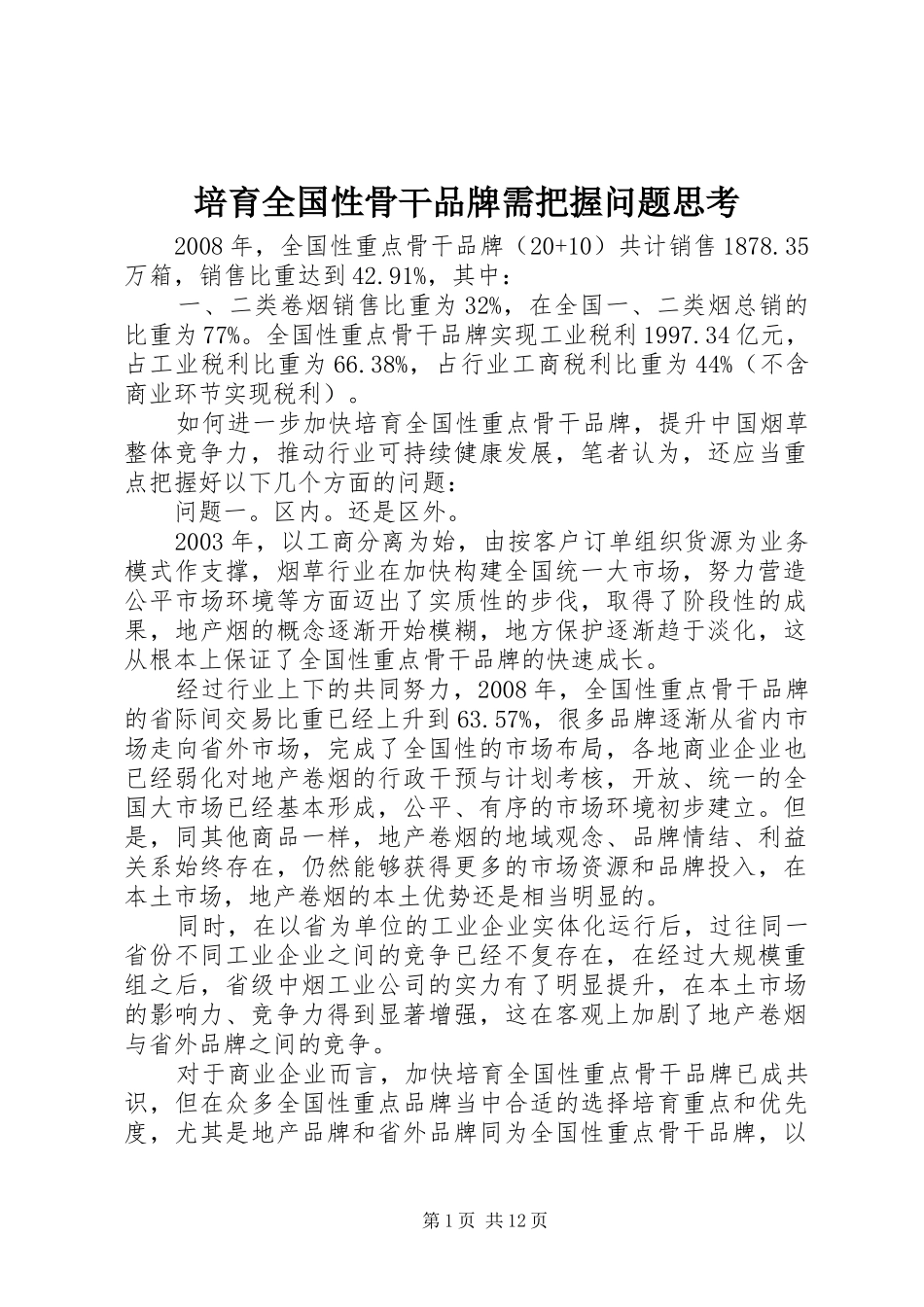 培育全国性骨干品牌需把握问题思考

2008年，全国性重点骨干品牌（20+10）共计销售1878.35万箱，销售比重达到42.91%，其中：

一、二类卷烟销售比重为32%，在全国一、二类烟总销的比重为77%。全国性重点骨干品牌实现工业税利1997.34亿元，占工业税利比重为66.38%，占行业工商税利比重为44%（不含商业环节实现税利）。

如何进一步加快培育全国性重点骨干品牌，提升中国烟草整体竞争力，推动行业可持续健康发展，笔者认为，还应当重点把握好以下几个方面的问题：

问题一。区内。还是区外。

2003年，以工商分离为始，由按客户订单组织货源为业务模式作支撑，烟草行业在加快构建全国统一大市场，努力营造公平市场环境等方面迈出了实质性的步伐，取得了阶段性的成果，地产烟的概念逐渐开始模糊，地方保护逐渐趋于淡化，这从根本上保证了全国性重点骨干品牌的快速成长。

经过行业上下的共同努力，2008年，全国性重点骨干品牌的省际间交易比重已经上升到63.57%，很多品牌逐渐从省内市场走向省外市场，完成了全国性的市场布局，各地商业企业也已经弱化对地产卷烟的行政干预与计划考核，开放、统一的全国大市场已经基本形成，公平、有序的市场环境初步建立。但是，同其他商品一样，地产卷烟的地域观念、品牌情结、利益关系始终存在，仍然能够获得更多的市场资源和品牌投入，在本土市场，地产卷烟的本土优势还是相当明显的。

同时，在以省为单位的工业企业实体化运行后，过往同一省份不同工业企业之间的竞争已经不复存在，在经过大规模重组之后，省级中烟工业公司的实力有了明显提升，在本土市场的影响力、竞争力得到显著增强，这在客观上加剧了地产卷烟与省外品牌之间的竞争。

对于商业企业而言，加快培育全国性重点骨干品牌已成共识，但在众多全国性重点品牌当中合适的选择培育重点和优先度，尤其是地产品牌和省外品牌同为全国性重点骨干品牌，以

第1页 共12页